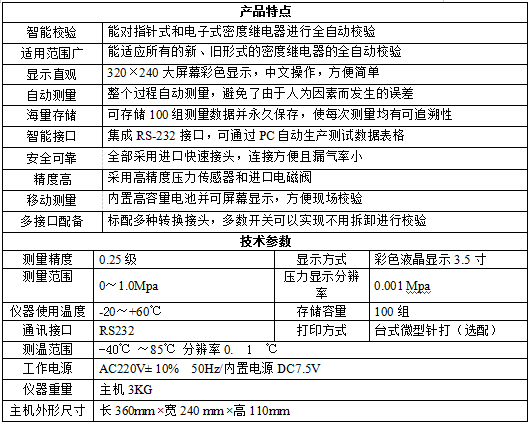 | 产品特点 | |
|---|---|
| 智能校验 | 能对指针式和电子式密度继电器进行全自动校验 |
| 适用范围广 | 能适应所有的新、旧形式的密度继电器的全自动校验 |
| 显示直观 | 320×240 大屏幕彩色显示，中文操作，方便简单 |
| 自动测量 | 整个过程自动测量，避免了由于人为因素而发生的误差 |
| 海量存储 | 可存储 100 组测量数据并永久保存，使每次测量均有可追溯性 |
| 智能接口 | 集成 RS-232 接口，可通过 PC 自动生产测试数据表格 |
| 安全可靠 | 全部采用进口快速接头，连接方便且漏气率小 |
| 精度高 | 采用高精度压力传感器和进口电磁阀 |
| 移动测量 | 内置高容量电池并可屏幕显示，方便现场校验 |
| 多接口配备 | 标配多种转换接头，多数开关可以实现不用拆卸进行校验 |

| 技术参数 | | | |
|---|---|---|---|
| 测量精度 | 0.25 级 | 显示方式 | 彩色液晶显示 3.5 寸 |
| 测量范围 | 0～1.0Mpa | 压力显示分辨率 | 0.001 Mpa |
| 仪器使用温度 | -20～+60℃ | 存储容量 | 100 组 |
| 通讯接口 | RS232 | 打印方式 | 台式微型针打（选配） |
| 测温范围 | −40℃ ～85℃ 分辨率 0. 1 ℃ | | |
| 工作电源 | AC220V± 10% 50Hz/内置电源 DC7.5V | | |
| 仪器重量 | 主机 3KG | | |
| 主机外形尺寸 | 长 360mm×宽 240 mm×高 110mm | | |